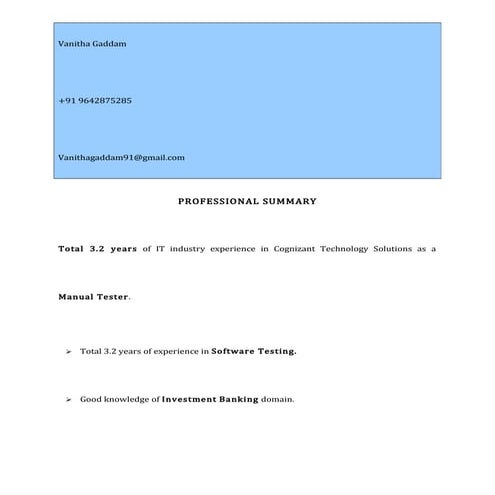 Vanitha Gaddam

+91 9642875285

Vanithagaddam91@gmail.com

PROFESSIONAL SUMMARY

Total 3.2 years of IT industry experience in Cognizant Technology Solutions as a Manual Tester.

➢ Total 3.2 years of experience in Software Testing.

➢ Good knowledge of Investment Banking domain.